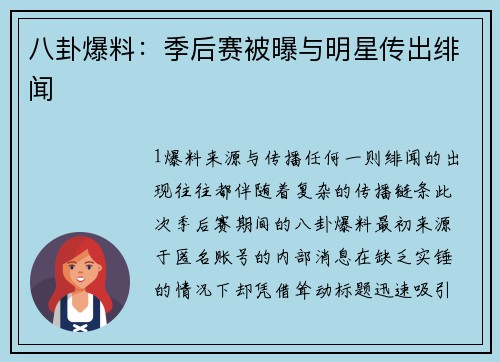 八卦爆料：季后赛被曝与明星传出绯闻

1爆料来源与传播任何一则绯闻的出现往往都伴随着复杂的传播链条此次季后赛期间的八卦爆料最初来源于匿名账号的内部消息在缺乏实锤的情况下却凭借耸动标题迅速吸引